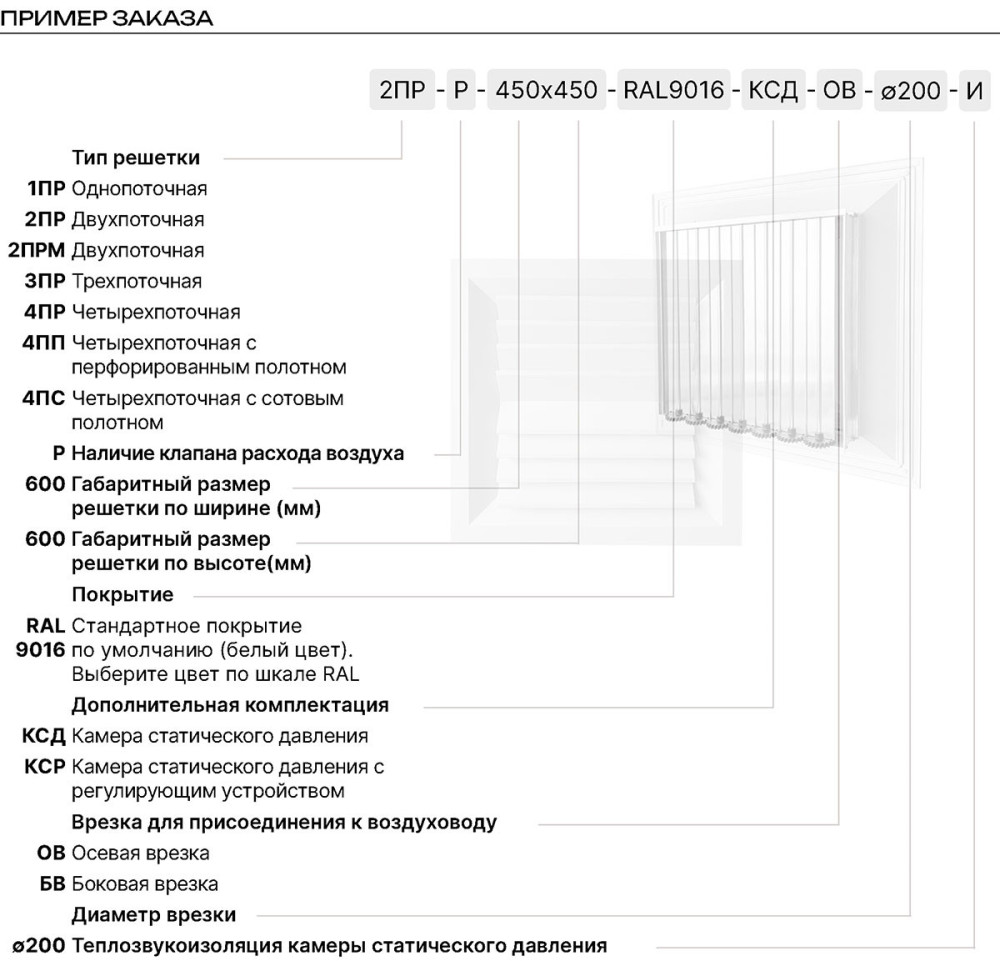 ПРИМЕР ЗАКАЗА

2ПР - Р - 450х450 - RAL9016 - КСД - ОВ - ø200 - И

Тип решетки
1ПР Однопоточная
2ПР Двухпоточная
2ПРМ Двухпоточная
3ПР Трехпоточная
4ПР Четырехпоточная
4ПП Четырехпоточная с перфорированным полотном
4ПС Четырехпоточная с сотовым полотном
Р Наличие клапана расхода воздуха
600 Габаритный размер решетки по ширине (мм)
600 Габаритный размер решетки по высоте(мм)
Покрытие
RAL 9016 Стандартное покрытие по умолчанию (белый цвет). Выберите цвет по шкале RAL
Дополнительная комплектация
КСД Камера статического давления
КСР Камера статического давления с регулирующим устройством
Врезка для присоединения к воздуховоду
ОВ Осевая врезка
БВ Боковая врезка
Диаметр врезки
ø200 Теплозвукоизоляция камеры статического давления